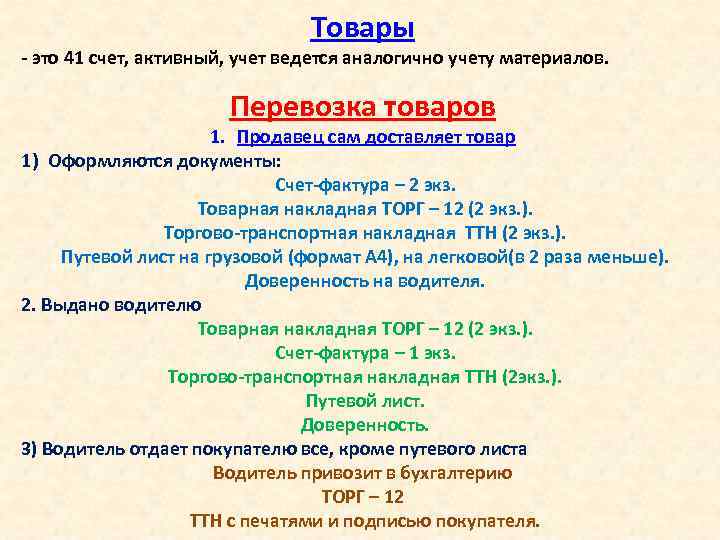 Товары

- это 41 счет, активный, учет ведется аналогично учету материалов.

Перевозка товаров

1. Продавец сам доставляет товар

1) Оформляются документы:

Счет-фактура – 2 экз.

Товарная накладная ТОРГ – 12 (2 экз.).

Торгово-транспортная накладная ТТН (2 экз.).

Путевой лист на грузовой (формат А4), на легковой(в 2 раза меньше).

Доверенность на водителя.

2. Выдано водителю

Товарная накладная ТОРГ – 12 (2 экз.).

Счет-фактура – 1 экз.

Торгово-транспортная накладная ТТН (2экз.).

Путевой лист.

Доверенность.

3) Водитель отдает покупателю все, кроме путевого листа

Водитель привозит в бухгалтерию

ТОРГ – 12

ТТН с печатями и подписью покупателя.